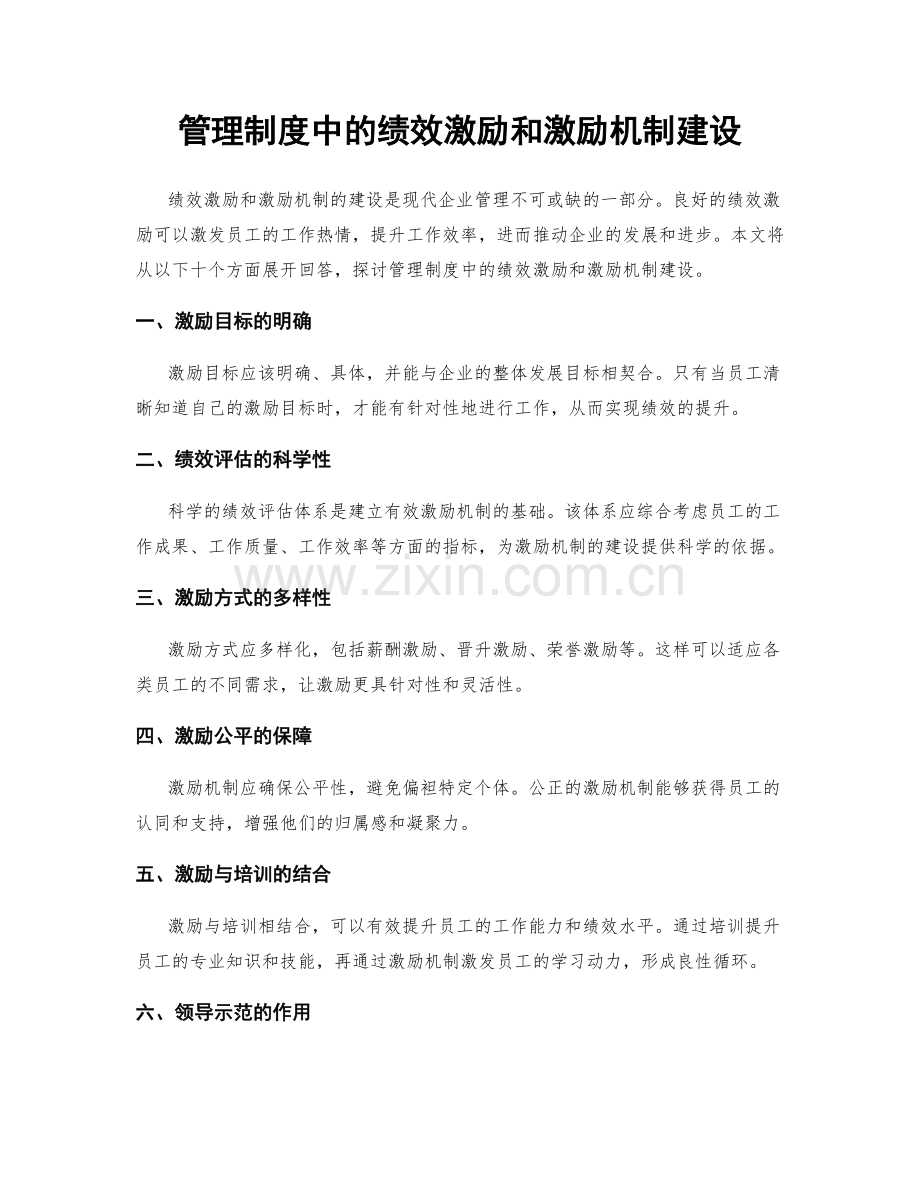 管理制度中的绩效激励和激励机制建设

绩效激励和激励机制的建设是现代企业管理不可或缺的一部分。良好的绩效激励可以激发员工的工作热情，提升工作效率，进而推动企业的发展和进步。本文将从以下十个方面展开回答，探讨管理制度中的绩效激励和激励机制建设。

一、激励目标的明确

激励目标应该明确、具体，并能与企业的整体发展目标相契合。只有当员工清晰知道自己的激励目标时，才能有针对性地进行工作，从而实现绩效的提升。

二、绩效评估的科学性

科学的绩效评估体系是建立有效激励机制的基础。该体系应综合考虑员工的工作成果、工作质量、工作效率等方面的指标，为激励机制的建设提供科学的依据。

三、激励方式的多样性

激励方式应多样化，包括薪酬激励、晋升激励、荣誉激励等。这样可以适应各类员工的不同需求，让激励更具针对性和灵活性。

四、激励公平的保障

激励机制应确保公平性，避免偏袒特定个体。公正的激励机制能够获得员工的认同和支持，增强他们的归属感和凝聚力。

五、激励与培训的结合

激励与培训相结合，可以有效提升员工的工作能力和绩效水平。通过培训提升员工的专业知识和技能，再通过激励机制激发员工的学习动力，形成良性循环。

六、领导示范的作用

www.zixin.com.cn